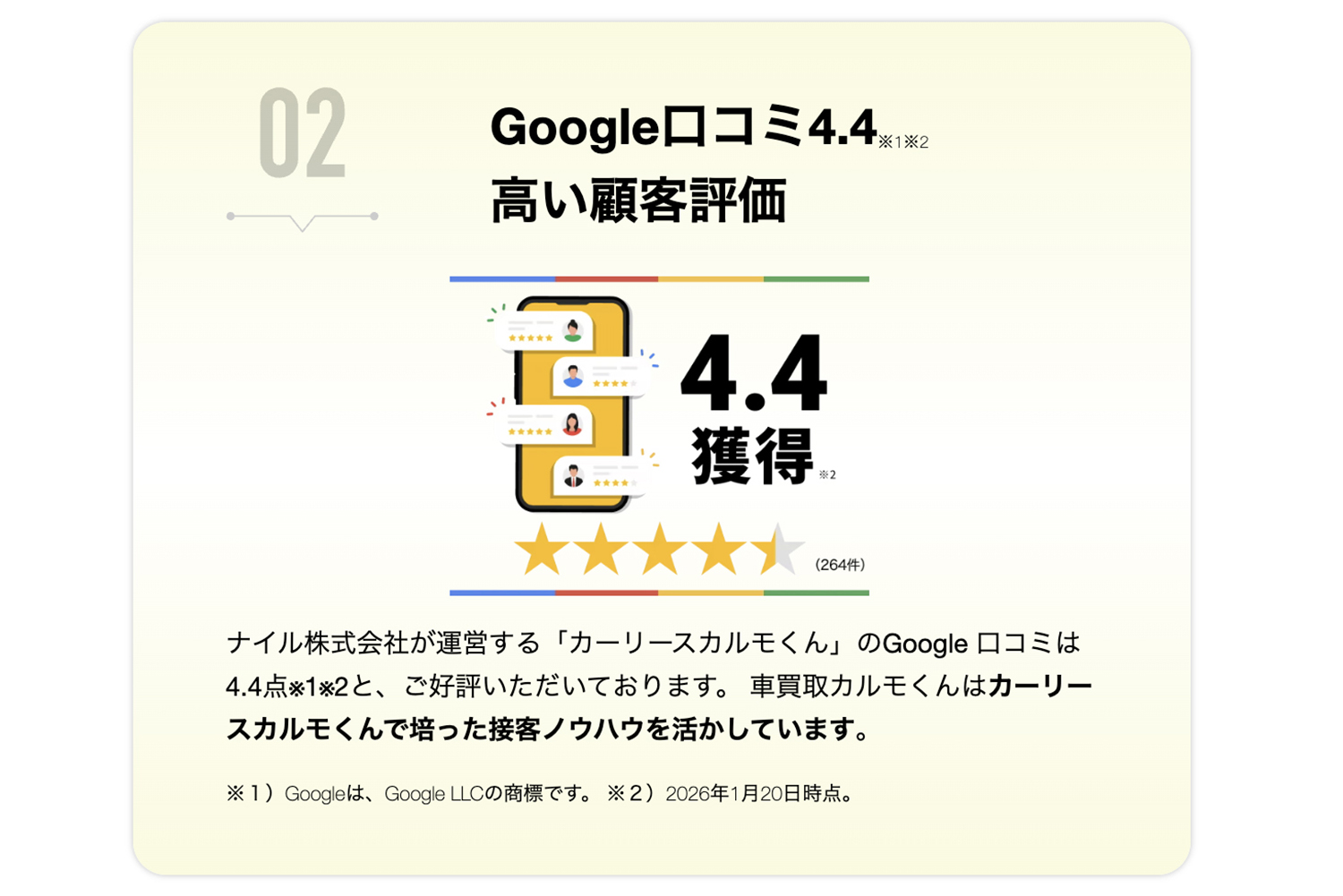 02

Google口コミ4.4※1※2
高い顧客評価

4.4
獲得※2

(264件)

ナイル株式会社が運営する「カーリースカルモくん」のGoogle 口コミは4.4点※1※2と、ご好評いただいております。 車買取カルモくんはカーリースカルモくんで培った接客ノウハウを活かしています。

※1）Googleは、Google LLCの商標です。 ※2）2026年1月20日時点。